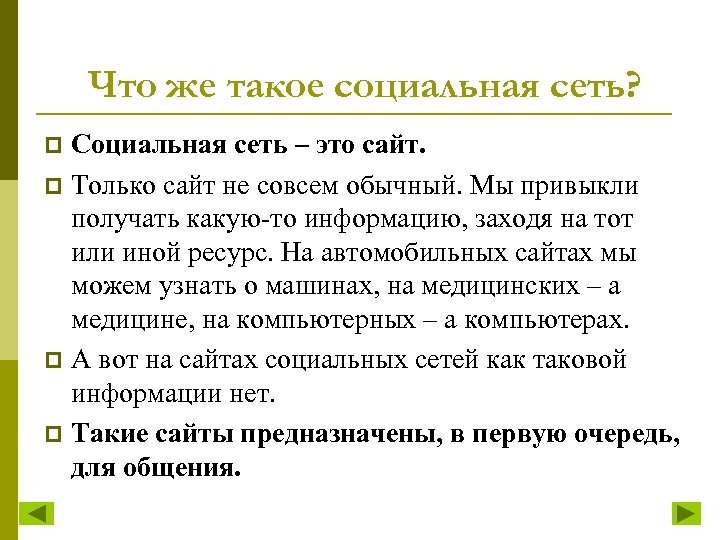 Что же такое социальная сеть?

Социальная сеть – это сайт.

Только сайт не совсем обычный. Мы привыкли получать какую-то информацию, заходя на тот или иной ресурс. На автомобильных сайтах мы можем узнать о машинах, на медицинских – а медицине, на компьютерных – а компьютерах.

А вот на сайтах социальных сетей как таковой информации нет.

Такие сайты предназначены, в первую очередь, для общения.